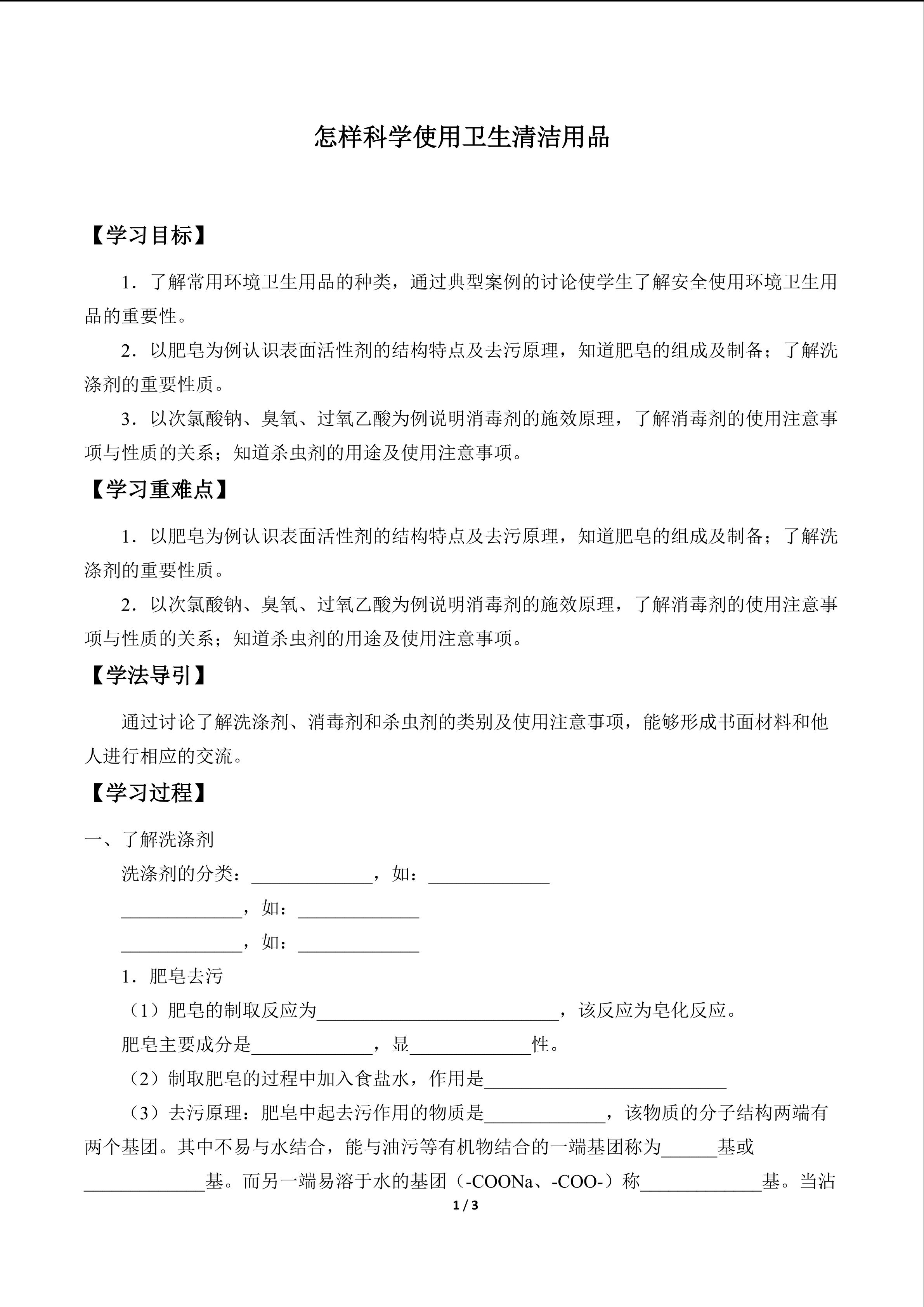 怎样科学使用卫生清洁用品

【学习目标】

1．了解常用环境卫生用品的种类，通过典型案例的讨论使学生了解安全使用环境卫生用品的重要性。

2．以肥皂为例认识表面活性剂的结构特点及去污原理，知道肥皂的组成及制备；了解洗涤剂的重要性质。

3．以次氯酸钠、臭氧、过氧乙酸为例说明消毒剂的施效原理，了解消毒剂的使用注意事项与性质的关系；知道杀虫剂的用途及使用注意事项。

【学习重难点】

1．以肥皂为例认识表面活性剂的结构特点及去污原理，知道肥皂的组成及制备；了解洗涤剂的重要性质。

2．以次氯酸钠、臭氧、过氧乙酸为例说明消毒剂的施效原理，了解消毒剂的使用注意事项与性质的关系；知道杀虫剂的用途及使用注意事项。

【学法导引】

通过讨论了解洗涤剂、消毒剂和杀虫剂的类别及使用注意事项，能够形成书面材料和他人进行相应的交流。

【学习过程】

一、了解洗涤剂

洗涤剂的分类：____，如：____

____，如：____

____，如：____

1．肥皂去污

（1）肥皂的制取反应为____，该反应为皂化反应。

肥皂主要成分是____，显____性。

（2）制取肥皂的过程中加入食盐水，作用是____

（3）去污原理：肥皂中起去污作用的物质是____，该物质的分子结构两端有两个基团。其中不易与水结合，能与油污等有机物结合的一端基团称为____基或____基。而另一端易溶于水的基团（-COONa、-COO-）称____基。当沾

1 / 3